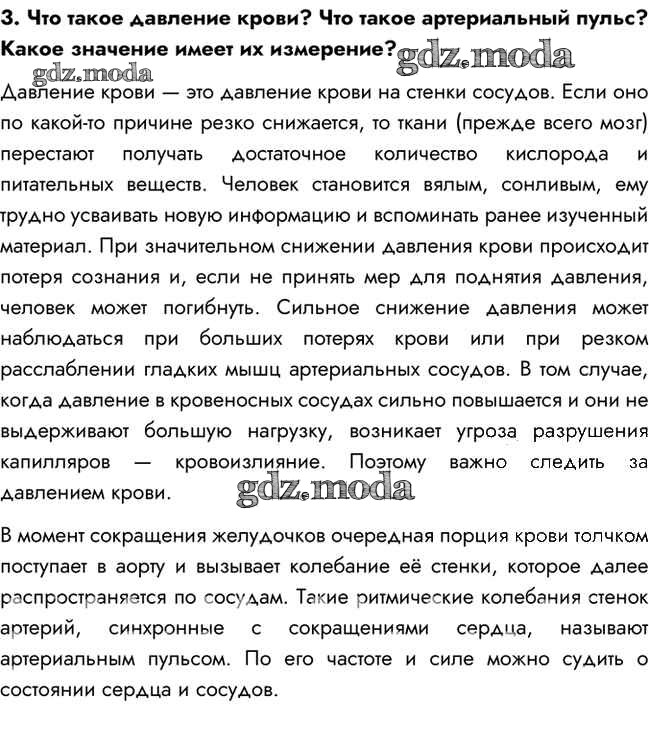 3. Что такое давление крови? Что такое артериальный пульс? Какое значение имеет их измерение? gdz.moda

gdz.moda

Давление крови — это давление крови на стенки сосудов. Если оно по какой-то причине резко снижается, то ткани (прежде всего мозг) перестают получать достаточное количество кислорода и питательных веществ. Человек становится вялым, сонливым, ему трудно усваивать новую информацию и вспоминать ранее изученный материал. При значительном снижении давления крови происходит потеря сознания и, если не принять мер для поднятия давления, человек может погибнуть. Сильное снижение давления может наблюдаться при больших потерях крови или при резком расслаблении гладких мышц артериальных сосудов. В том случае, когда давление в кровеносных сосудах сильно повышается и они не выдерживают большую нагрузку, возникает угроза разрушения капилляров — кровоизлияние. Поэтому важно следить за давлением крови. gdz.moda

В момент сокращения желудочков очередная порция крови толчком поступает в аорту и вызывает колебание её стенки, которое далее распространяется по сосудам. Такие ритмические колебания стенок артерий, синхронные с сокращениями сердца, называют артериальным пульсом. По его частоте и силе можно судить о состоянии сердца и сосудов.